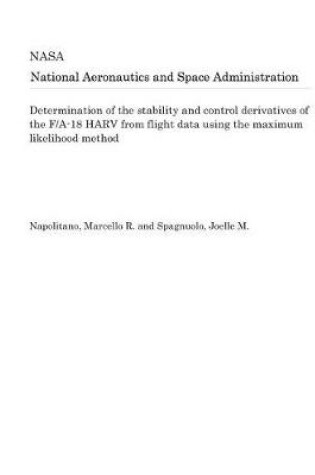 NASA

National Aeronautics and Space Administration

Determination of the stability and control derivatives of the F/A-18 HARV from flight data using the maximum likelihood method

Napolitano, Marcello R. and Spagnuolo, Joelle M.